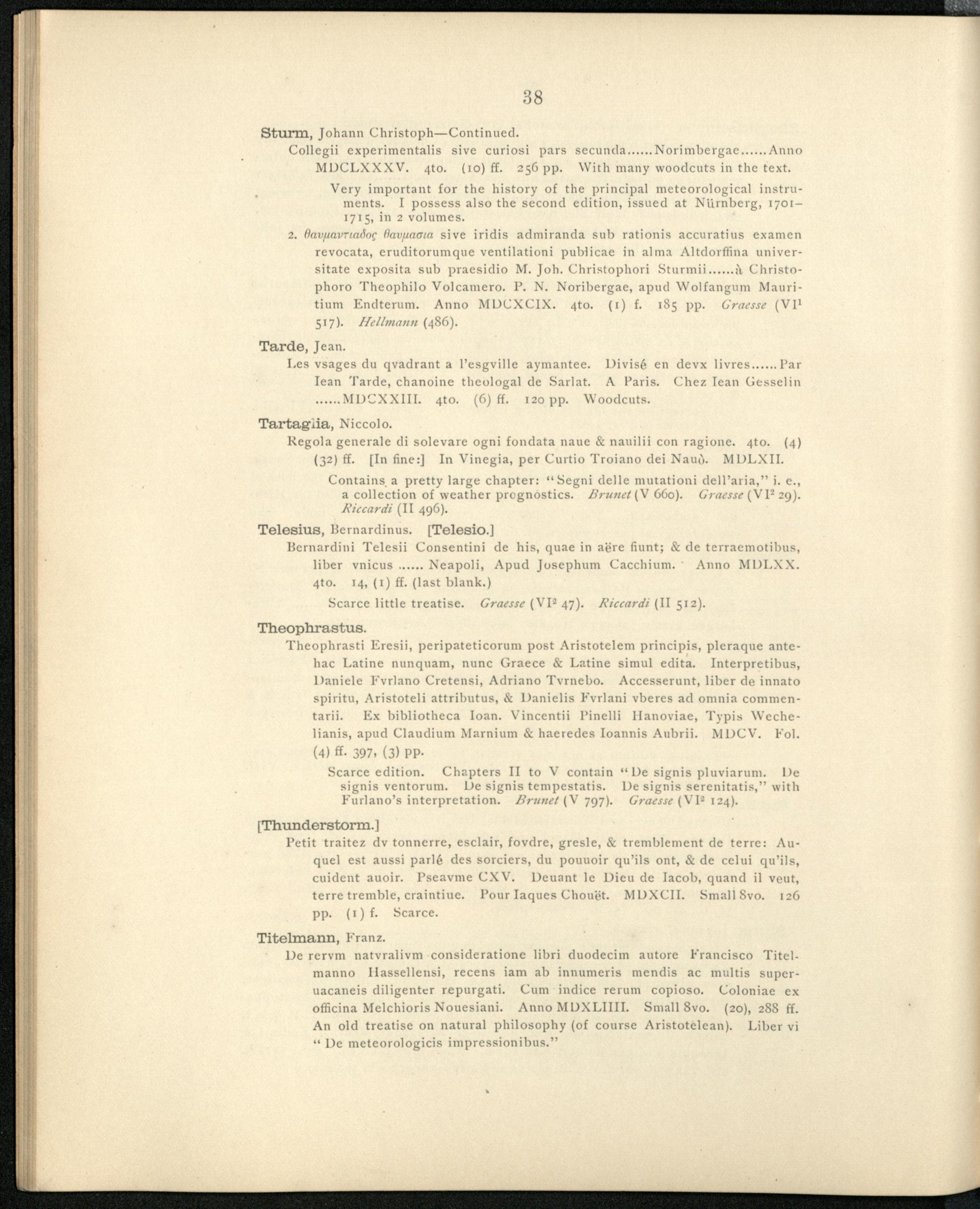 38

Sturm, Johann Christoph—Continued.

Collegii experimentalis sive curiosi pars secunda......Norimbergae......Anno MDCLXXXV. 4to. (10) ff. 256 pp. With many woodcuts in the text.

Very important for the history of the principal meteorological instruments. I possess also the second edition, issued at Nürnberg, 1701–1715, in 2 volumes.

2. θαυμαντιαδος θαυμασια sive iridis admiranda sub rationis accuratius examen revocata, eruditorumque ventilationi publicae in alma Altdorffina universitate exposita sub praesidio M. Joh. Christophori Sturmii......à Christophoro Theophilo Volcamero. P. N. Noribergae, apud Wolfangum Mauritium Endterum. Anno MDCXCIX. 4to. (1) f. 185 pp. Graesse (VI$^1$ 517). Hellmann (486).

Tarde, Jean.

Les vsages du qvadrant a l'esgville aymantee. Divisé en devx livres......Par Iean Tarde, chanoine theologal de Sarlat. A Paris. Chez Iean Gesselin ......MDCXXIII. 4to. (6) ff. 120 pp. Woodcuts.

Tartaglia, Niccolo.

Regola generale di solevare ogni fondata naue & nauilii con ragione. 4to. (4) (32) ff. [In fine:] In Vinegia, per Curtio Troiano dei Nauò. MDLXII.

Contains a pretty large chapter: "Segni delle mutationi dell'aria," i. e., a collection of weather prognostics. Brunet (V 660). Graesse (VI$^2$ 29). Riccardi (II 496).

Telesius, Bernardinus. [Telesio.]

Bernardini Telesii Consentini de his, quae in aëre fiunt; & de terraemotibus, liber vnicus ...... Neapoli, Apud Josephum Cacchium. Anno MDLXX. 4to. 14, (1) ff. (last blank.)

Scarce little treatise. Graesse (VI$^2$ 47). Riccardi (II 512).

Theophrastus.

Theophrasti Eresii, peripateticorum post Aristotelem principis, pleraque antehac Latine nunquam, nunc Graece & Latine simul edita. Interpretibus, Daniele Fvrlano Cretensi, Adriano Tvrnebo. Accesserunt, liber de innato spiritu, Aristoteli attributus, & Danielis Fvrlani vberes ad omnia commentarii. Ex bibliotheca Ioan. Vincentii Pinelli Hanoviae, Typis Wechelianis, apud Claudium Marnium & haeredes Ioannis Aubrii. MDCV. Fol. (4) ff. 397, (3) pp.

Scarce edition. Chapters II to V contain "De signis pluviarum. De signis ventorum. De signis tempestatis. De signis serenitatis," with Furlano's interpretation. Brunet (V 797). Graesse (VI$^2$ 124).

[Thunderstorm.]

Petit traitez dv tonnerre, esclair, fovdre, gresle, & tremblement de terre: Auquel est aussi parlé des sorciers, du pouuoir qu'ils ont, & de celui qu'ils, cuident auoir. Pseavme CXV. Deuant le Dieu de Iacob, quand il veut, terre tremble, craintiue. Pour Iaques Chouët. MDXCII. Small 8vo. 126 pp. (1) f. Scarce.

Titelmann, Franz.

De rervm natvralivm consideratione libri duodecim autore Francisco Titelmanno Hassellensi, recens iam ab innumeris mendis ac multis superuacaneis diligenter repurgati. Cum indice rerum copioso. Coloniae ex officina Melchioris Nouesiani. Anno MDXLIIII. Small 8vo. (20), 288 ff. An old treatise on natural philosophy (of course Aristotelean). Liber vi "De meteorologicis impressionibus."